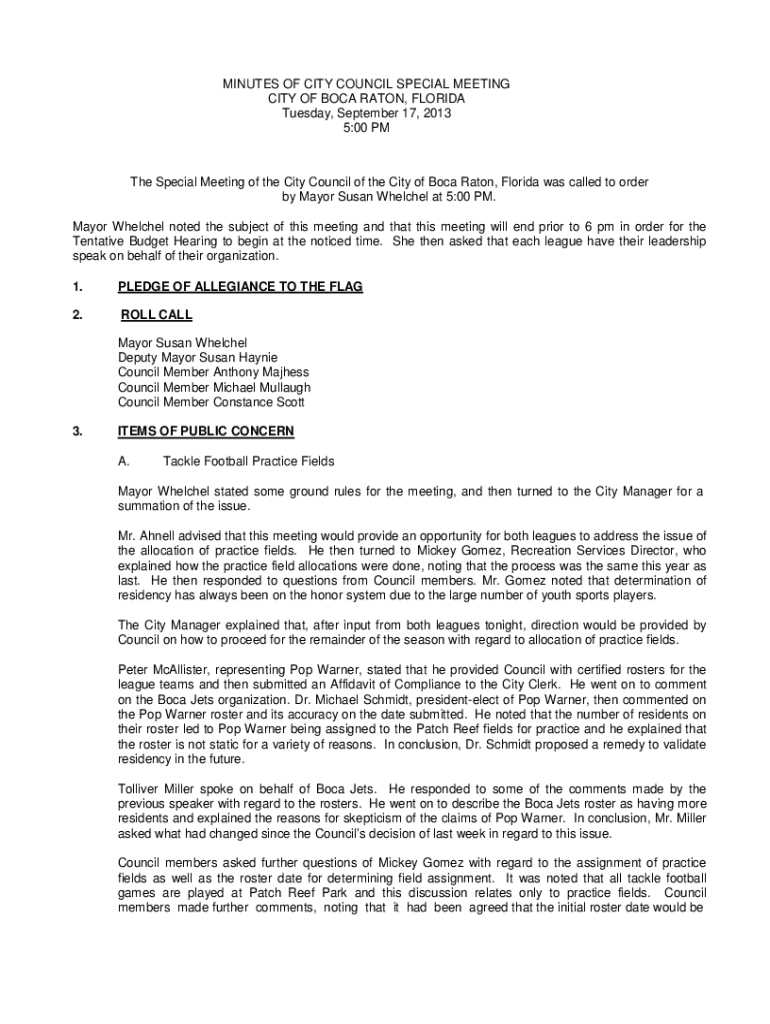 MINUTES OF CITY COUNCIL SPECIAL MEETING
CITY OF BOCA RATON, FLORIDA
Tuesday, September 17, 2013
5:00 PM

The Special Meeting of the City Council of the City of Boca Raton, Florida was called to order by Mayor Susan Whelchel at 5:00 PM.

Mayor Whelchel noted the subject of this meeting and that this meeting will end prior to 6 pm in order for the Tentative Budget Hearing to begin at the noticed time. She then asked that each league have their leadership speak on behalf of their organization.

1. PLEDGE OF ALLEGIANCE TO THE FLAG

2. ROLL CALL

Mayor Susan Whelchel
Deputy Mayor Susan Haynie
Council Member Anthony Majhess
Council Member Michael Mullaugh
Council Member Constance Scott

3. ITEMS OF PUBLIC CONCERN

A. Tackle Football Practice Fields

Mayor Whelchel stated some ground rules for the meeting, and then turned to the City Manager for a summation of the issue.

Mr. Ahnell advised that this meeting would provide an opportunity for both leagues to address the issue of the allocation of practice fields. He then turned to Mickey Gomez, Recreation Services Director, who explained how the practice field allocations were done, noting that the process was the same this year as last. He then responded to questions from Council members. Mr. Gomez noted that determination of residency has always been on the honor system due to the large number of youth sports players.

The City Manager explained that, after input from both leagues tonight, direction would be provided by Council on how to proceed for the remainder of the season with regard to allocation of practice fields.

Peter McAllister, representing Pop Warner, stated that he provided Council with certified rosters for the league teams and then submitted an Affidavit of Compliance to the City Clerk. He went on to comment on the Boca Jets organization. Dr. Michael Schmidt, president-elect of Pop Warner, then commented on the Pop Warner roster and its accuracy on the date submitted. He noted that the number of residents on their roster led to Pop Warner being assigned to the Patch Reef fields for practice and he explained that the roster is not static for a variety of reasons. In conclusion, Dr. Schmidt proposed a remedy to validate residency in the future.

Tolliver Miller spoke on behalf of Boca Jets. He responded to some of the comments made by the previous speaker with regard to the rosters. He went on to describe the Boca Jets roster as having more residents and explained the reasons for skepticism of the claims of Pop Warner. In conclusion, Mr. Miller asked what had changed since the Council's decision of last week in regard to this issue.

Council members asked further questions of Mickey Gomez with regard to the assignment of practice fields as well as the roster date for determining field assignment. It was noted that all tackle football games are played at Patch Reef Park and this discussion relates only to practice fields. Council members made further comments, noting that it had been agreed that the initial roster date would be